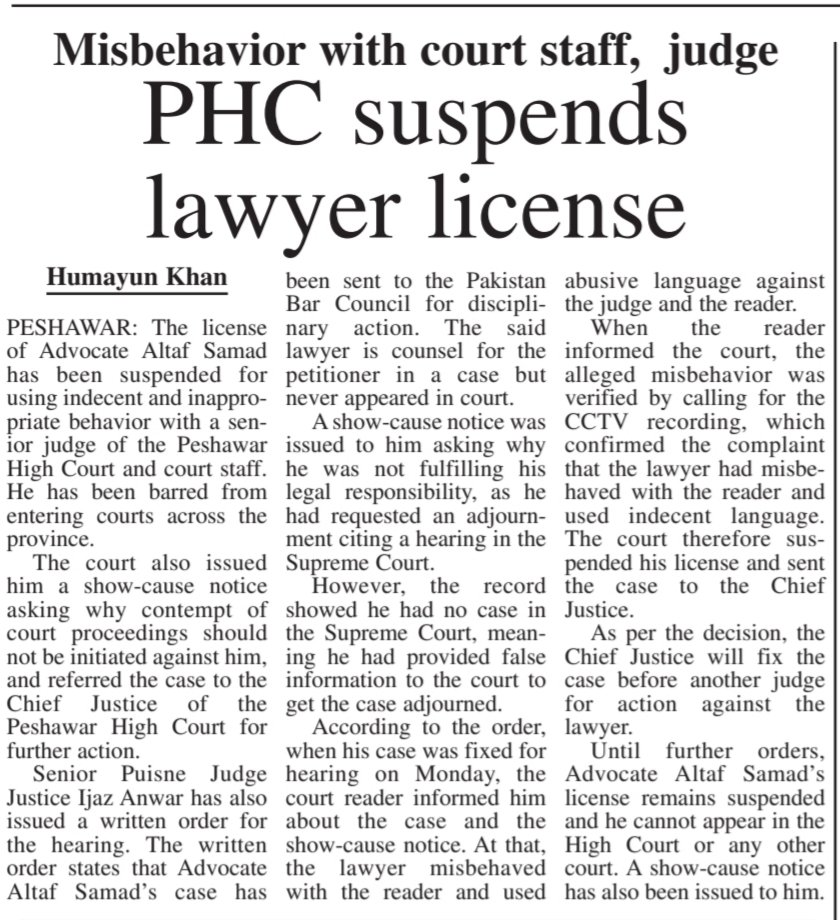 Misbehavior with court staff, judge

PHC suspends lawyer license

Humayun Khan

PESHAWAR: The license of Advocate Altaf Samad has been suspended for using indecent and inappropriate behavior with a senior judge of the Peshawar High Court and court staff. He has been barred from entering courts across the province.

The court also issued him a show-cause notice asking why contempt of court proceedings should not be initiated against him, and referred the case to the Chief Justice of the Peshawar High Court for further action.

Senior Puisne Judge Justice Ijaz Anwar has also issued a written order for the hearing. The written order states that Advocate Altaf Samad's case has been sent to the Pakistan Bar Council for disciplinary action. The said lawyer is counsel for the petitioner in a case but never appeared in court.

A show-cause notice was issued to him asking why he was not fulfilling his legal responsibility, as he had requested an adjournment citing a hearing in the Supreme Court.

However, the record showed he had no case in the Supreme Court, meaning he had provided false information to the court to get the case adjourned.

According to the order, when his case was fixed for hearing on Monday, the court reader informed him about the case and the show-cause notice. At that, the lawyer misbehaved with the reader and used abusive language against the judge and the reader.

When the reader informed the court, the alleged misbehavior was verified by calling for the CCTV recording, which confirmed the complaint that the lawyer had misbehaved with the reader and used indecent language. The court therefore suspended his license and sent the case to the Chief Justice.

As per the decision, the Chief Justice will fix the case before another judge for action against the lawyer.

Until further orders, Advocate Altaf Samad's license remains suspended and he cannot appear in the High Court or any other court. A show-cause notice has also been issued to him.